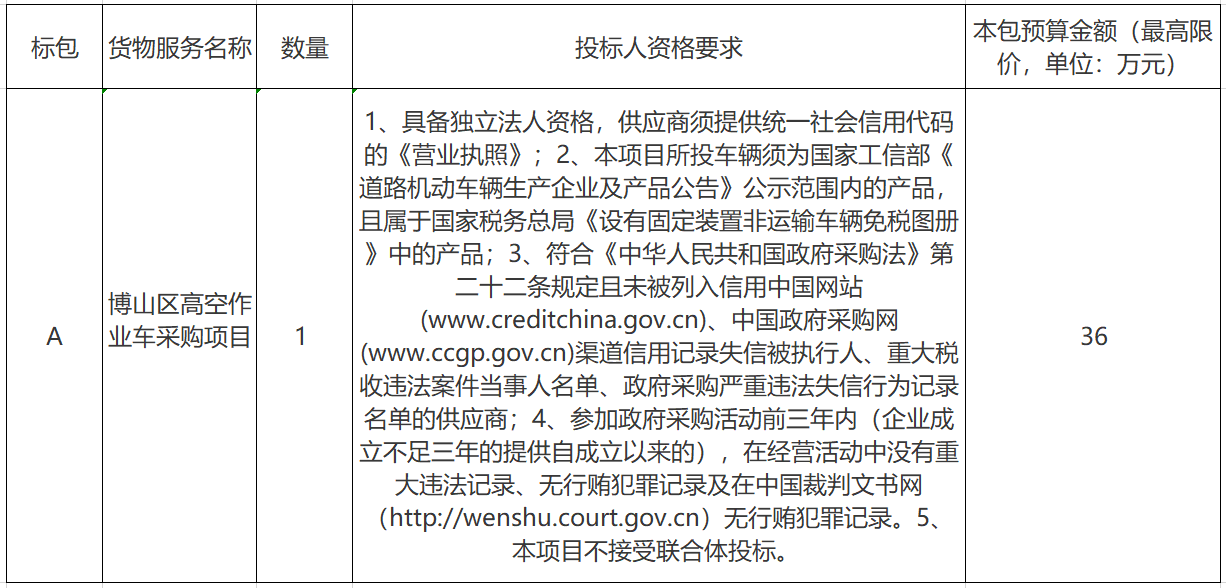 | 标包 | 货物服务名称 | 数量 | 投标人资格要求 | 本包预算金额（最高限价，单位：万元） |
|---|---|---|---|---|
| A | 博山区高空作业车采购项目 | 1 | 1、具备独立法人资格，供应商须提供统一社会信用代码的《营业执照》；2、本项目所投车辆须为国家工信部《道路机动车辆生产企业及产品公告》公示范围内的产品，且属于国家税务总局《设有固定装置非运输车辆免税图册》中的产品；3、符合《中华人民共和国政府采购法》第二十二条规定且未被列入信用中国网站(www.creditchina.gov.cn)、中国政府采购网(www.ccgp.gov.cn)渠道信用记录失信被执行人、重大税收违法案件当事人名单、政府采购严重违法失信行为记录名单的供应商；4、参加政府采购活动前三年内（企业成立不足三年的提供自成立以来的），在经营活动中没有重大违法记录、无行贿犯罪记录及在中国裁判文书网（http://wenshu.court.gov.cn）无行贿犯罪记录。5、本项目不接受联合体投标。 | 36 |